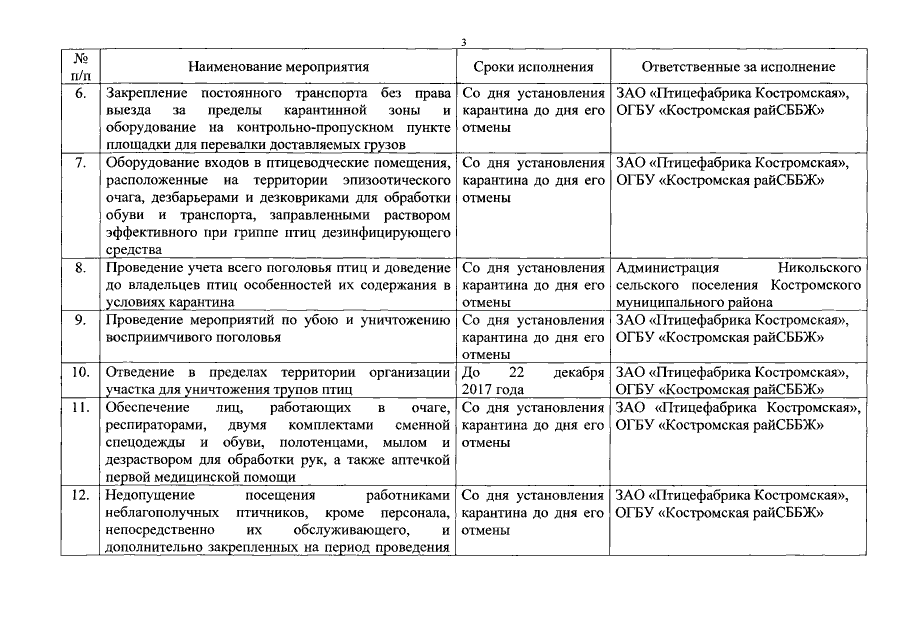 3

| № п/п | Наименование мероприятия | Сроки исполнения | Ответственные за исполнение |
|---|---|---|---|
| 6. | Закрепление постоянного транспорта без права выезда за пределы карантинной зоны и оборудование на контрольно-пропускном пункте площадки для перевалки доставляемых грузов | Со дня установления карантина до дня его отмены | ЗАО «Птицефабрика Костромская», ОГБУ «Костромская райСББЖ» |
| 7. | Оборудование входов в птицеводческие помещения, расположенные на территории эпизоотического очага, дезбарьерами и дезковриками для обработки обуви и транспорта, заправленными раствором эффективного при гриппе птиц дезинфицирующего средства | Со дня установления карантина до дня его отмены | ЗАО «Птицефабрика Костромская», ОГБУ «Костромская райСББЖ» |
| 8. | Проведение учета всего поголовья птиц и доведение до владельцев птиц особенностей их содержания в условиях карантина | Со дня установления карантина до дня его отмены | Администрация Никольского сельского поселения Костромского муниципального района |
| 9. | Проведение мероприятий по убою и уничтожению восприимчивого поголовья | Со дня установления карантина до дня его отмены | ЗАО «Птицефабрика Костромская», ОГБУ «Костромская райСББЖ» |
| 10. | Отведение в пределах территории организации участка для уничтожения трупов птиц | До 22 декабря 2017 года | ЗАО «Птицефабрика Костромская», ОГБУ «Костромская райСББЖ» |
| 11. | Обеспечение лиц, работающих в очаге, респираторами, двумя комплектами сменной спецодежды и обуви, полотенцами, мылом и дезраствором для обработки рук, а также аптечкой первой медицинской помощи | Со дня установления карантина до дня его отмены | ЗАО «Птицефабрика Костромская», ОГБУ «Костромская райСББЖ» |
| 12. | Недопущение посещения работниками неблагополучных птичников, кроме персонала, непосредственно их обслуживающего, и дополнительно закрепленных на период проведения | Со дня установления карантина до дня его отмены | ЗАО «Птицефабрика Костромская», ОГБУ «Костромская райСББЖ» |